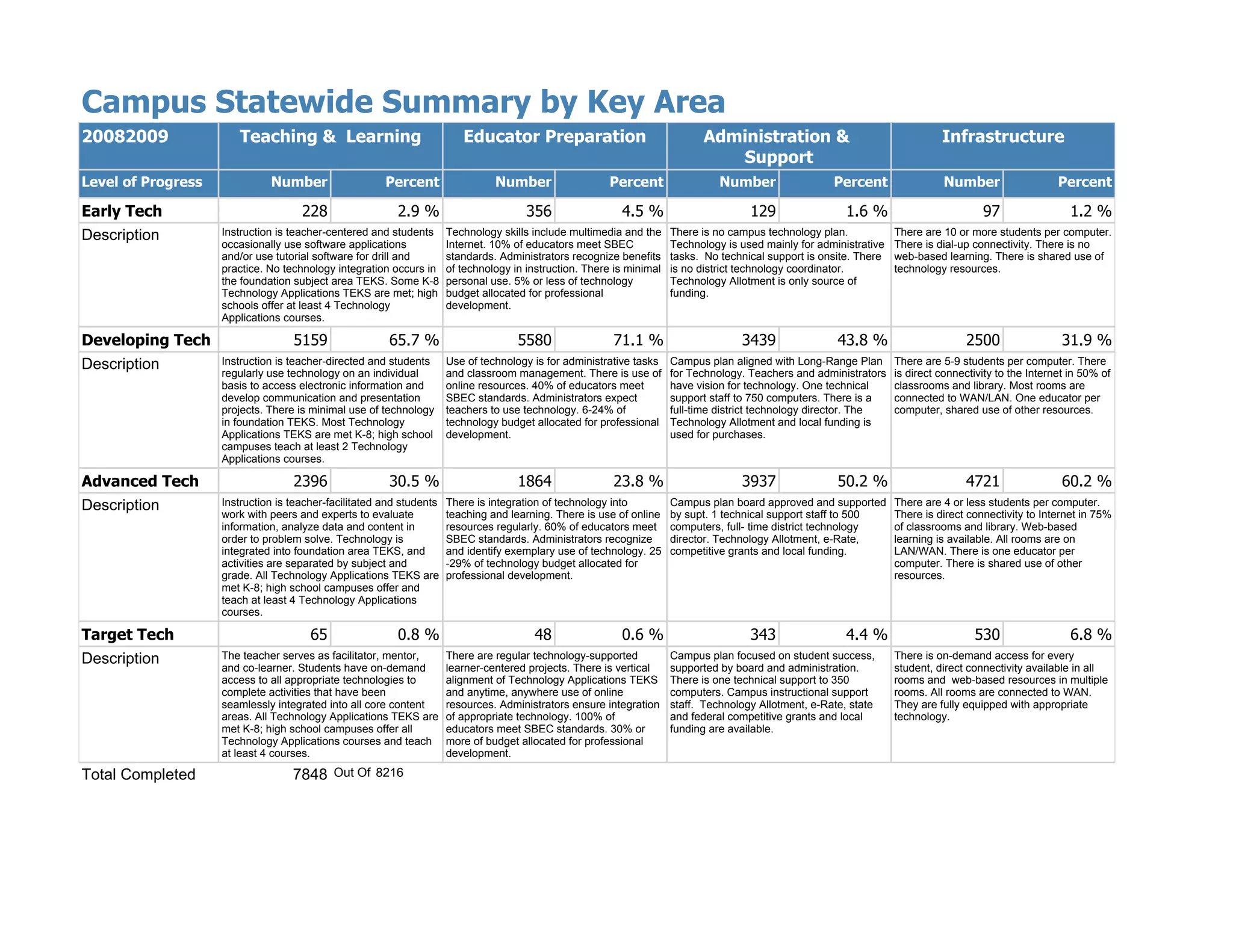 Campus Statewide Summary by Key Area

| 20082009 | Teaching & Learning | | Educator Preparation | | Administration & Support | | Infrastructure | |
|---|---|---|---|---|---|---|---|---|
| Level of Progress | Number | Percent | Number | Percent | Number | Percent | Number | Percent |
| Early Tech | 228 | 2.9 % | 356 | 4.5 % | 129 | 1.6 % | 97 | 1.2 % |
| Description | Instruction is teacher-centered and students occasionally use software applications and/or use tutorial software for drill and practice. No technology integration occurs in the foundation subject area TEKS. Some K-8 Technology Applications TEKS are met; high schools offer at least 4 Technology Applications courses. | | Technology skills include multimedia and the Internet. 10% of educators meet SBEC standards. Administrators recognize benefits of technology in instruction. There is minimal personal use. 5% or less of technology budget allocated for professional development. | | There is no campus technology plan. Technology is used mainly for administrative tasks. No technical support is onsite. There is no district technology coordinator. Technology Allotment is only source of funding. | | There are 10 or more students per computer. There is dial-up connectivity. There is no web-based learning. There is shared use of technology resources. | |
| Developing Tech | 5159 | 65.7 % | 5580 | 71.1 % | 3439 | 43.8 % | 2500 | 31.9 % |
| Description | Instruction is teacher-directed and students regularly use technology on an individual basis to access electronic information and develop communication and presentation projects. There is minimal use of technology in foundation TEKS. Most Technology Applications TEKS are met K-8; high school campuses teach at least 2 Technology Applications courses. | | Use of technology is for administrative tasks and classroom management. There is use of online resources. 40% of educators meet SBEC standards. Administrators expect teachers to use technology. 6-24% of technology budget allocated for professional development. | | Campus plan aligned with Long-Range Plan for Technology. Teachers and administrators have vision for technology. One technical support staff to 750 computers. There is a full-time district technology director. The Technology Allotment and local funding is used for purchases. | | There are 5-9 students per computer. There is direct connectivity to the Internet in 50% of classrooms and library. Most rooms are connected to WAN/LAN. One educator per computer, shared use of other resources. | |
| Advanced Tech | 2396 | 30.5 % | 1864 | 23.8 % | 3937 | 50.2 % | 4721 | 60.2 % |
| Description | Instruction is teacher-facilitated and students work with peers and experts to evaluate information, analyze data and content in order to problem solve. Technology is integrated into foundation area TEKS, and activities are separated by subject and grade. All Technology Applications TEKS are met K-8; high school campuses offer and teach at least 4 Technology Applications courses. | | There is integration of technology into teaching and learning. There is use of online resources regularly. 60% of educators meet SBEC standards. Administrators recognize and identify exemplary use of technology. 25 -29% of technology budget allocated for professional development. | | Campus plan board approved and supported by supt. 1 technical support staff to 500 computers, full- time district technology director. Technology Allotment, e-Rate, competitive grants and local funding. | | There are 4 or less students per computer. There is direct connectivity to Internet in 75% of classrooms and library. Web-based learning is available. All rooms are on LAN/WAN. There is one educator per computer. There is shared use of other resources. | |
| Target Tech | 65 | 0.8 % | 48 | 0.6 % | 343 | 4.4 % | 530 | 6.8 % |
| Description | The teacher serves as facilitator, mentor, and co-learner. Students have on-demand access to all appropriate technologies to complete activities that have been seamlessly integrated into all core content areas. All Technology Applications TEKS are met K-8; high school campuses offer all Technology Applications courses and teach at least 4 courses. | | There are regular technology-supported learner-centered projects. There is vertical alignment of Technology Applications TEKS and anytime, anywhere use of online resources. Administrators ensure integration of appropriate technology. 100% of educators meet SBEC standards. 30% or more of budget allocated for professional development. | | Campus plan focused on student success, supported by board and administration. There is one technical support to 350 computers. Campus instructional support staff. Technology Allotment, e-Rate, state and federal competitive grants and local funding are available. | | There is on-demand access for every student, direct connectivity available in all rooms and web-based resources in multiple rooms. All rooms are connected to WAN. They are fully equipped with appropriate technology. | |

Total Completed 7848 Out Of 8216